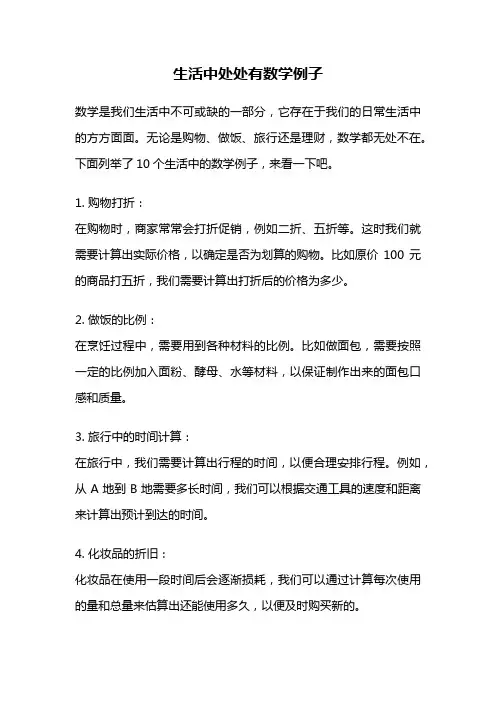 生活中处处有数学例子

数学是我们生活中不可或缺的一部分，它存在于我们的日常生活中的方方面面。无论是购物、做饭、旅行还是理财，数学都无处不在。下面列举了 10 个生活中的数学例子，来看一下吧。

1. 购物打折：
在购物时，商家常常会打折促销，例如二折、五折等。这时我们就需要计算出实际价格，以确定是否为划算的购物。比如原价 100 元的商品打五折，我们需要计算出打折后的价格为多少。

2. 做饭的比例：
在烹饪过程中，需要用到各种材料的比例。比如做面包，需要按照一定的比例加入面粉、酵母、水等材料，以保证制作出来的面包口感和质量。

3. 旅行中的时间计算：
在旅行中，我们需要计算出行程的时间，以便合理安排行程。例如，从 A 地到 B 地需要多长时间，我们可以根据交通工具的速度和距离来计算出预计到达的时间。

4. 化妆品的折旧：
化妆品在使用一段时间后会逐渐损耗，我们可以通过计算每次使用的量和总量来估算出还能使用多久，以便及时购买新的。